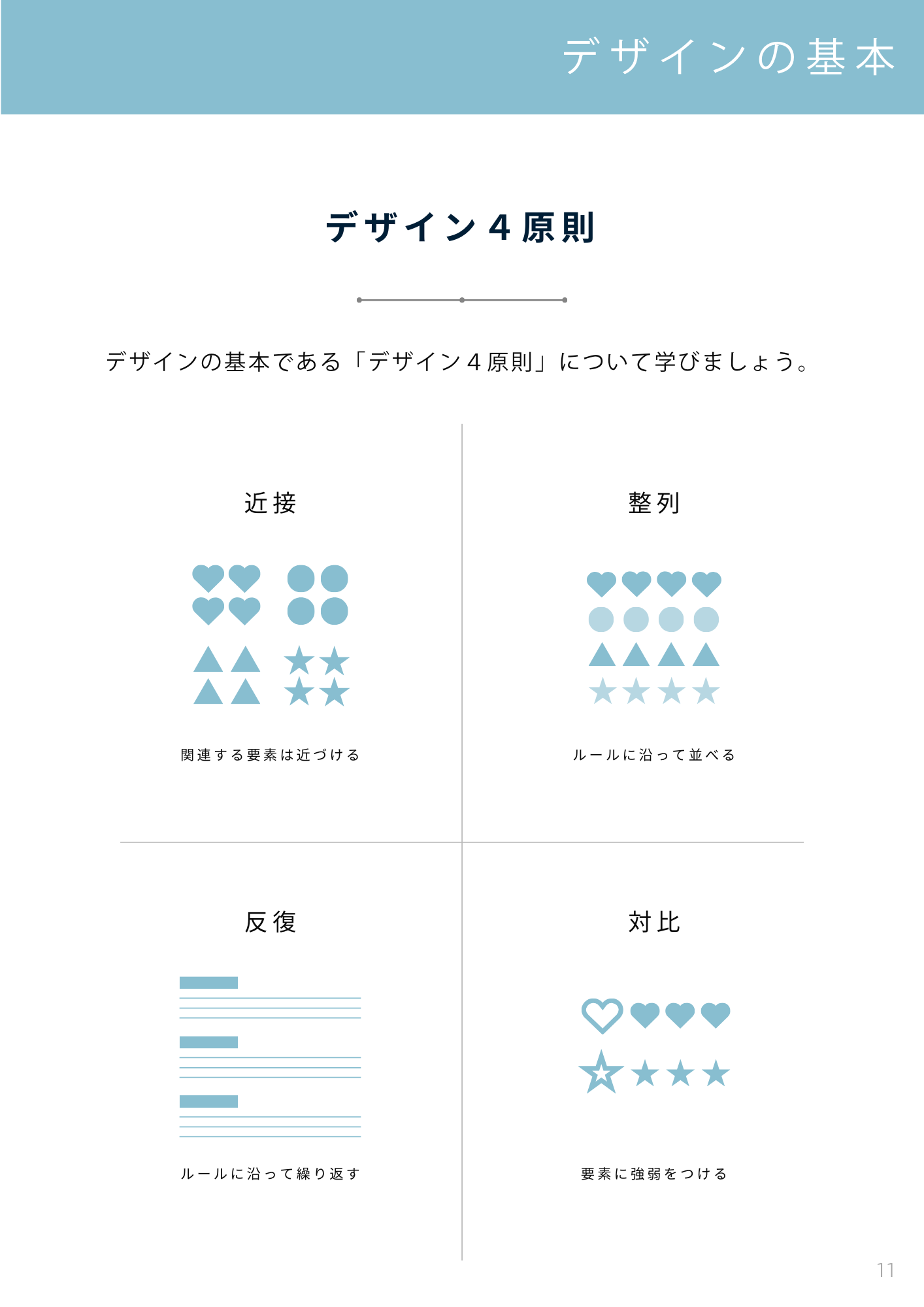 デザインの基本

デザイン４原則

デザインの基本である「デザイン４原則」について学びましょう。

近接

関連する要素は近づける

整列

ルールに沿って並べる

反復

ルールに沿って繰り返す

対比

要素に強弱をつける

11